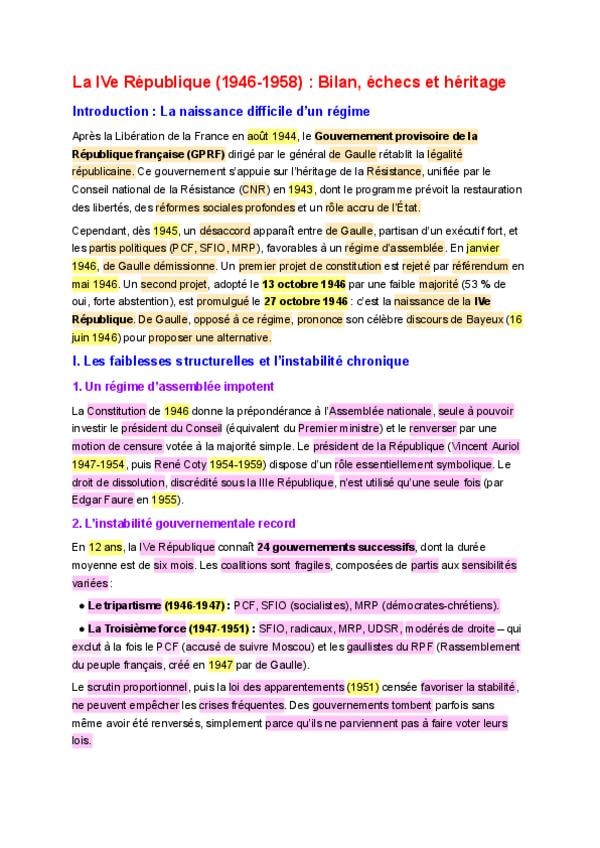 La IVe République (1946-1958) : Bilan, échecs et héritage

Introduction : La naissance difficile d'un régime

Après la Libération de la France en août 1944, le Gouvernement provisoire de la République française (GPRF) dirigé par le général de Gaulle rétablit la légalité républicaine. Ce gouvernement s'appuie sur l'héritage de la Résistance, unifiée par le Conseil national de la Résistance (CNR) en 1943, dont le programme prévoit la restauration des libertés, des réformes sociales profondes et un rôle accru de l'État.

Cependant, dès 1945, un désaccord apparaît entre de Gaulle, partisan d'un exécutif fort, et les partis politiques (PCF, SFIO, MRP), favorables à un régime d'assemblée. En janvier 1946, de Gaulle démissionne. Un premier projet de constitution est rejeté par référendum en mai 1946. Un second projet, adopté le 13 octobre 1946 par une faible majorité (53 % de oui, forte abstention), est promulgué le 27 octobre 1946 : c'est la naissance de la IVe République. De Gaulle, opposé à ce régime, prononce son célèbre discours de Bayeux (16 juin 1946) pour proposer une alternative.

I. Les faiblesses structurelles et l'instabilité chronique

1. Un régime d'assemblée impotent

La Constitution de 1946 donne la prépondérance à l'Assemblée nationale, seule à pouvoir investir le président du Conseil (équivalent du Premier ministre) et le renverser par une motion de censure votée à la majorité simple. Le président de la République (Vincent Auriol 1947-1954, puis René Coty 1954-1959) dispose d'un rôle essentiellement symbolique. Le droit de dissolution, discrédité sous la IIIe République, n'est utilisé qu'une seule fois (par Edgar Faure en 1955).

2. L'instabilité gouvernementale record

En 12 ans, la IVe République connaît 24 gouvernements successifs, dont la durée moyenne est de six mois. Les coalitions sont fragiles, composées de partis aux sensibilités variées :

• Le tripartisme (1946-1947) : PCF, SFIO (socialistes), MRP (démocrates-chrétiens).

• La Troisième force (1947-1951) : SFIO, radicaux, MRP, UDSR, modérés de droite – qui exclut à la fois le PCF (accusé de suivre Moscou) et les gaullistes du RPF (Rassemblement du peuple français, créé en 1947 par de Gaulle).

Le scrutin proportionnel, puis la loi des apparentements (1951) censée favoriser la stabilité, ne peuvent empêcher les crises fréquentes. Des gouvernements tombent parfois sans même avoir été renversés, simplement parce qu'ils ne parviennent pas à faire voter leurs lois.